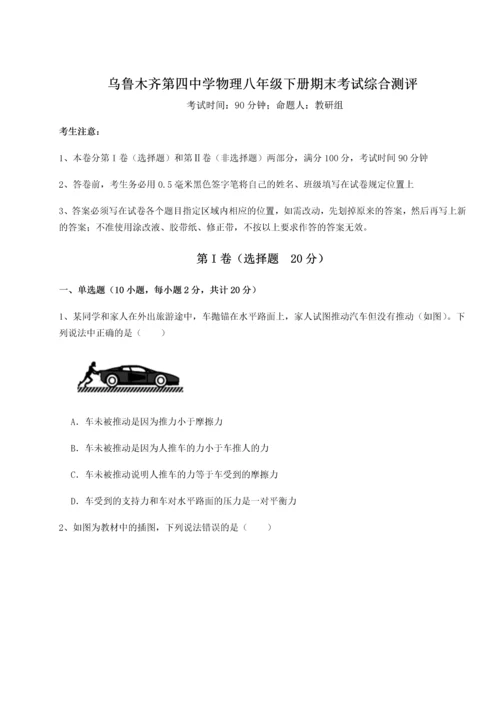 乌鲁木齐第四中学物理八年级下册期末考试综合测评

考试时间：90 分钟；命题人：教研组

考生注意：

1、本卷分第 I 卷（选择题）和第Ⅱ卷（非选择题）两部分，满分 100 分，考试时间 90 分钟

2、答卷前，考生务必用 0.5 毫米黑色签字笔将自己的姓名、班级填写在试卷规定位置上

3、答案必须写在试卷各个题目指定区域内相应的位置，如需改动，先划掉原来的答案，然后再写上新的答案；不准使用涂改液、胶带纸、修正带，不按以上要求作答的答案无效。

第 I 卷（选择题 20 分）

一、单选题（10 小题，每小题 2 分，共计 20 分）

1、某同学和家人在外出旅游途中，车抛锚在水平路面上，家人试图推动汽车但没有推动（如图）。下列说法中正确的是（ ）

A. 车未被推动是因为推力小于摩擦力

B. 车未被推动是因为人推车的力小于车推人的力

C. 车未被推动说明人推车的力等于车受到的摩擦力

D. 车受到的支持力和车对水平路面的压力是一对平衡力

2、如图为教材中的插图，下列说法错误的是（ ）